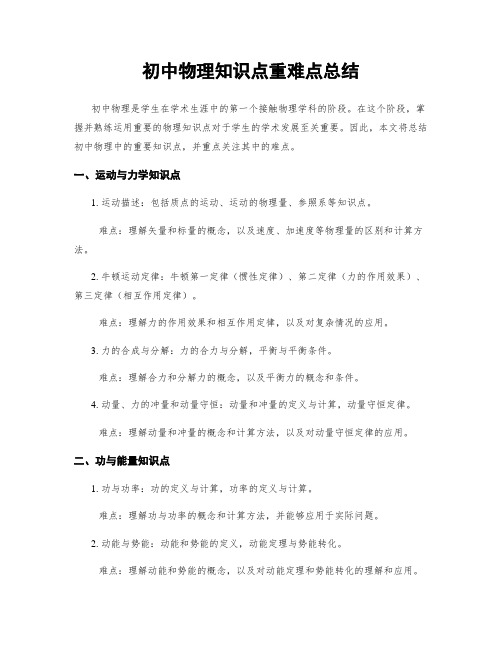 初中物理知识点重难点总结

初中物理是学生在学术生涯中的第一个接触物理学科的阶段。在这个阶段，掌握并熟练运用重要的物理知识点对于学生的学术发展至关重要。因此，本文将总结初中物理中的重要知识点，并重点关注其中的难点。

一、运动与力学知识点

1. 运动描述：包括质点的运动、运动的物理量、参照系等知识点。

难点：理解矢量和标量的概念，以及速度、加速度等物理量的区别和计算方法。

2. 牛顿运动定律：牛顿第一定律（惯性定律）、第二定律（力的作用效果）、第三定律（相互作用定律）。

难点：理解力的作用效果和相互作用定律，以及对复杂情况的应用。

3. 力的合成与分解：力的合力与分解，平衡与平衡条件。

难点：理解合力和分解力的概念，以及平衡力的概念和条件。

4. 动量、力的冲量和动量守恒：动量和冲量的定义与计算，动量守恒定律。

难点：理解动量和冲量的概念和计算方法，以及对动量守恒定律的应用。

二、功与能量知识点

1. 功与功率：功的定义与计算，功率的定义与计算。

难点：理解功与功率的概念和计算方法，并能够应用于实际问题。

2. 动能与势能：动能和势能的定义，动能定理与势能转化。

难点：理解动能和势能的概念，以及对动能定理和势能转化的理解和应用。